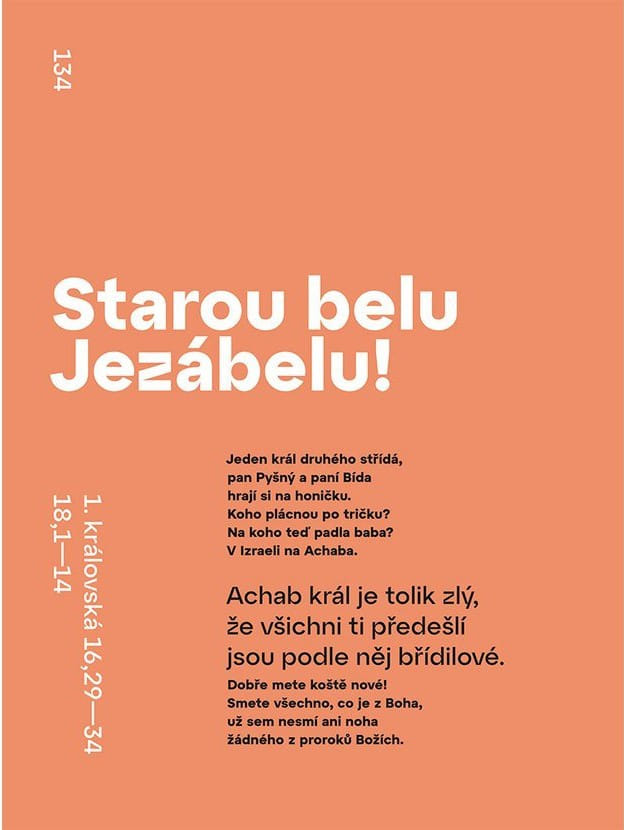 134

Starou belu Jezábelu!

1. královská 16,29—34
18,1—14

Jeden král druhého střídá,
pan Pyšný a paní Bída
hrají si na honičku.
Koho plácnou po tričku?
Na koho teď padla baba?
V Izraeli na Achaba.

Achab král je tolik zlý,
že všichni ti předešlí
jsou podle něj břídilové.

Dobře mete koště nové!
Smete všechno, co je z Boha,
už sem nesmí ani noha
žádného z proroků Božích.